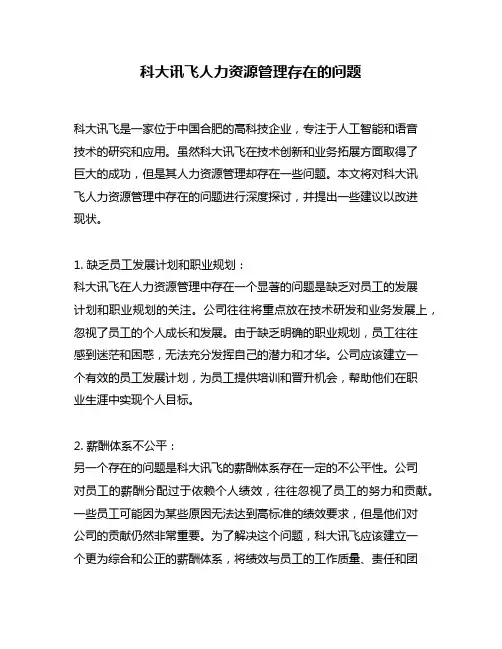 科大讯飞人力资源管理存在的问题

科大讯飞是一家位于中国合肥的高科技企业，专注于人工智能和语音技术的研究和应用。虽然科大讯飞在技术创新和业务拓展方面取得了巨大的成功，但是其人力资源管理却存在一些问题。本文将对科大讯飞人力资源管理中存在的问题进行深度探讨，并提出一些建议以改进现状。

1. 缺乏员工发展计划和职业规划：
科大讯飞在人力资源管理中存在一个显著的问题是缺乏对员工的发展计划和职业规划的关注。公司往往将重点放在技术研发和业务发展上，忽视了员工的个人成长和发展。由于缺乏明确的职业规划，员工往往感到迷茫和困惑，无法充分发挥自己的潜力和才华。公司应该建立一个有效的员工发展计划，为员工提供培训和晋升机会，帮助他们在职业生涯中实现个人目标。

2. 薪酬体系不公平：
另一个存在的问题是科大讯飞的薪酬体系存在一定的不公平性。公司对员工的薪酬分配过于依赖个人绩效，往往忽视了员工的努力和贡献。一些员工可能因为某些原因无法达到高标准的绩效要求，但是他们对公司的贡献仍然非常重要。为了解决这个问题，科大讯飞应该建立一个更为综合和公正的薪酬体系，将绩效与员工的工作质量、责任和团